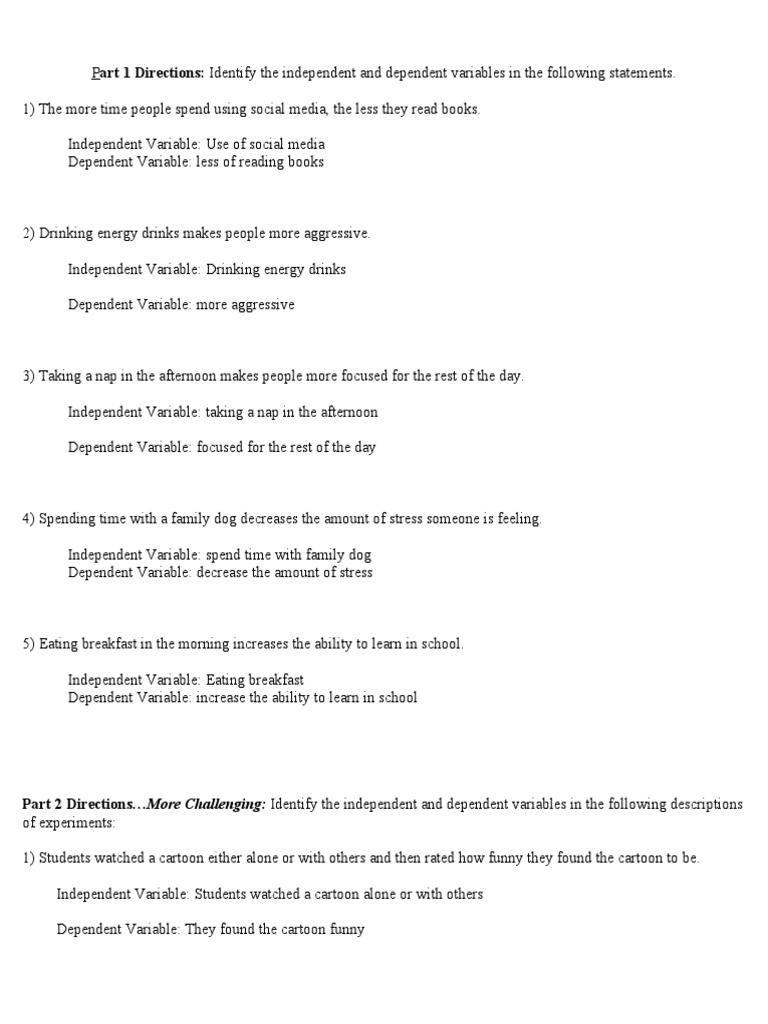 Part 1 Directions: Identify the independent and dependent variables in the following statements.

1) The more time people spend using social media, the less they read books.

Independent Variable: Use of social media
Dependent Variable: less of reading books

2) Drinking energy drinks makes people more aggressive.

Independent Variable: Drinking energy drinks

Dependent Variable: more aggressive

3) Taking a nap in the afternoon makes people more focused for the rest of the day.

Independent Variable: taking a nap in the afternoon

Dependent Variable: focused for the rest of the day

4) Spending time with a family dog decreases the amount of stress someone is feeling.

Independent Variable: spend time with family dog
Dependent Variable: decrease the amount of stress

5) Eating breakfast in the morning increases the ability to learn in school.

Independent Variable: Eating breakfast
Dependent Variable: increase the ability to learn in school

Part 2 Directions…More Challenging: Identify the independent and dependent variables in the following descriptions of experiments:

1) Students watched a cartoon either alone or with others and then rated how funny they found the cartoon to be.

Independent Variable: Students watched a cartoon alone or with others

Dependent Variable: They found the cartoon funny